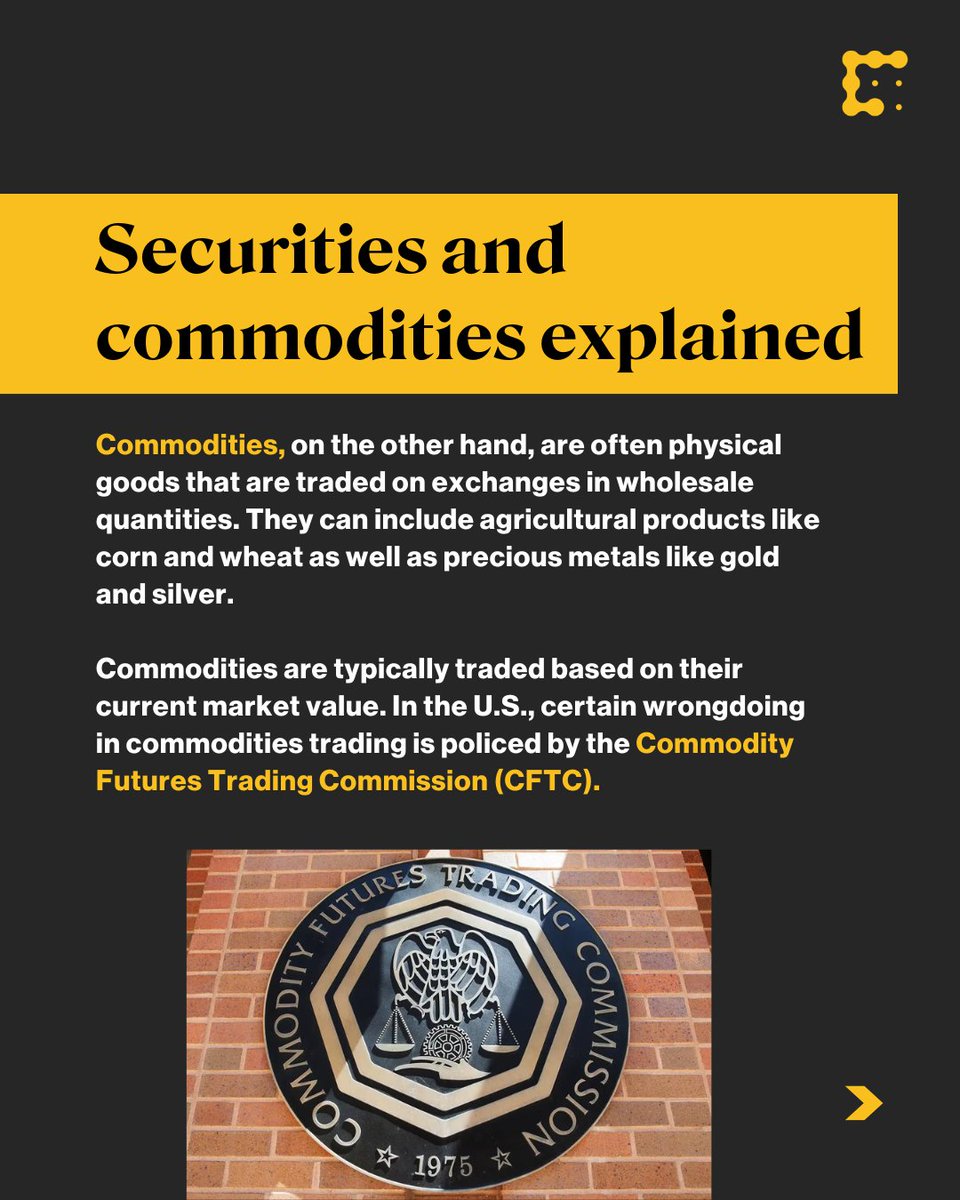 Securities and commodities explained

Commodities, on the other hand, are often physical goods that are traded on exchanges in wholesale quantities. They can include agricultural products like corn and wheat as well as precious metals like gold and silver.

Commodities are typically traded based on their current market value. In the U.S., certain wrongdoing in commodities trading is policed by the Commodity Futures Trading Commission (CFTC).

COMMODITY FUTURES TRADING COMMISSION
1975